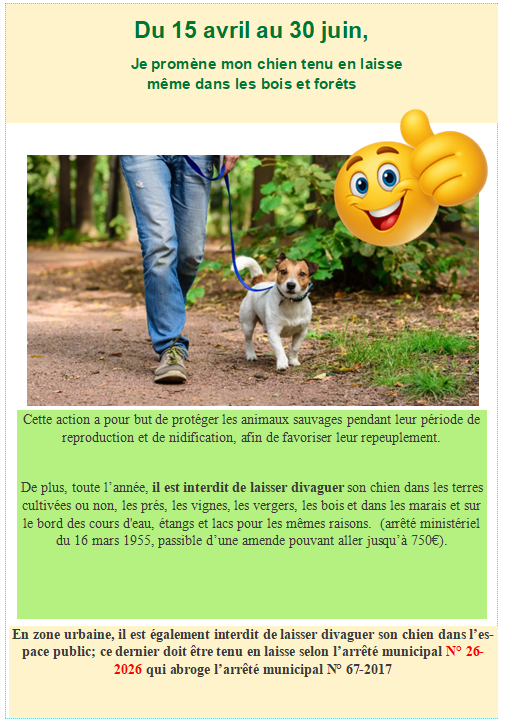 Du 15 avril au 30 juin,

Je promène mon chien tenu en laisse
même dans les bois et forêts

Cette action a pour but de protéger les animaux sauvages pendant leur période de reproduction et de nidification, afin de favoriser leur repeuplement.

De plus, toute l'année, il est interdit de laisser divaguer son chien dans les terres cultivées ou non, les prés, les vignes, les vergers, les bois et dans les marais et sur le bord des cours d'eau, étangs et lacs pour les mêmes raisons. (arrêté ministériel du 16 mars 1955, passible d'une amende pouvant aller jusqu'à 750€).

En zone urbaine, il est également interdit de laisser divaguer son chien dans l'espace public; ce dernier doit être tenu en laisse selon l'arrêté municipal N° 26-2026 qui abroge l'arrêté municipal N° 67-2017